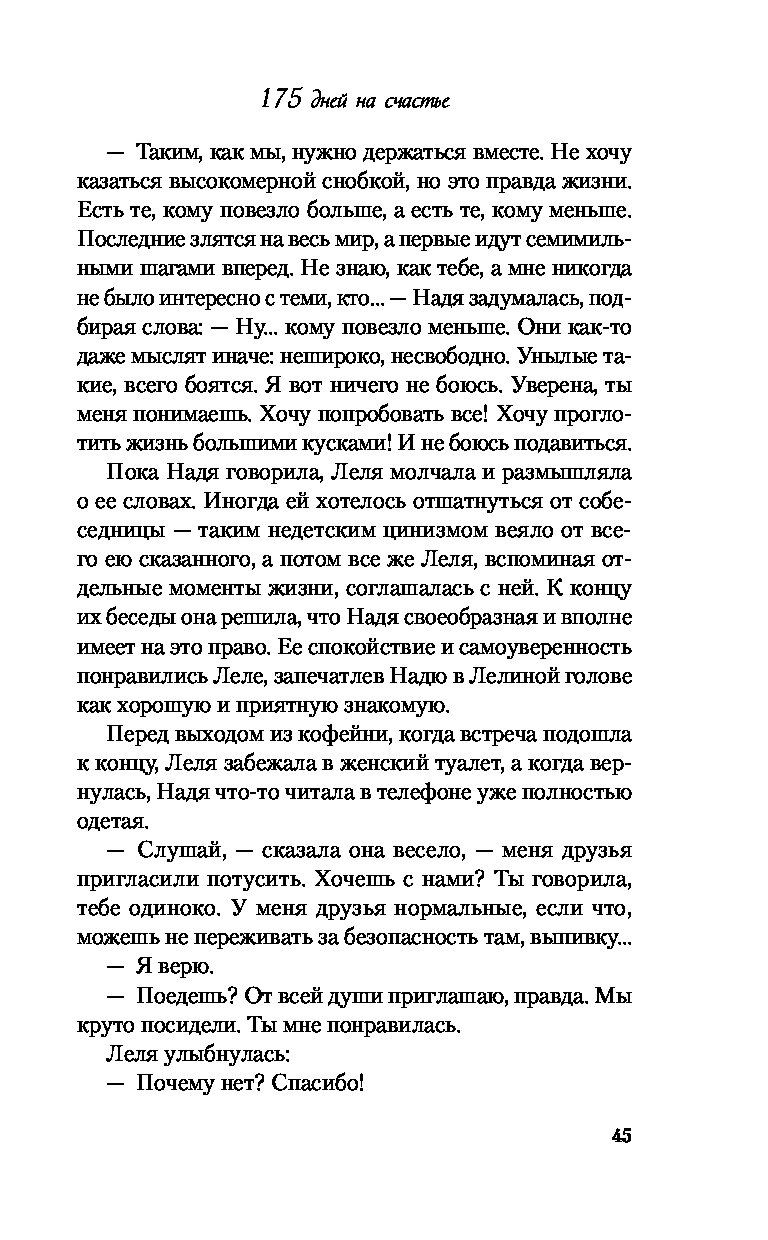 175 дней на счастье

— Таким, как мы, нужно держаться вместе. Не хочу казаться высокомерной снобкой, но это правда жизни. Есть те, кому повезло больше, а есть те, кому меньше. Последние злятся на весь мир, а первые идут семимильными шагами вперед. Не знаю, как тебе, а мне никогда не было интересно с теми, кто... — Надя задумалась, подбирая слова: — Ну... кому повезло меньше. Они как-то даже мыслят иначе: нешироко, несвободно. Унылые такие, всего боятся. Я вот ничего не боюсь. Уверена, ты меня понимаешь. Хочу попробовать все! Хочу проглотить жизнь большими кусками! И не боюсь подавиться.

Пока Надя говорила, Леля молчала и размышляла о ее словах. Иногда ей хотелось отшатнуться от собеседницы — таким недетским цинизмом веяло от всего ею сказанного, а потом все же Леля, вспоминая отдельные моменты жизни, соглашалась с ней. К концу их беседы она решила, что Надя своеобразная и вполне имеет на это право. Ее спокойствие и самоуверенность понравились Леле, запечатлев Надю в Лелиной голове как хорошую и приятную знакомую.

Перед выходом из кофейни, когда встреча подошла к концу, Леля забежала в женский туалет, а когда вернулась, Надя что-то читала в телефоне уже полностью одетая.

— Слушай, — сказала она весело, — меня друзья пригласили потусить. Хочешь с нами? Ты говорила, тебе одиноко. У меня друзья нормальные, если что, можешь не переживать за безопасность там, выпивку...

— Я верю.

— Поедешь? От всей души приглашаю, правда. Мы круто посидели. Ты мне понравилась.

Леля улыбнулась:

— Почему нет? Спасибо!

45